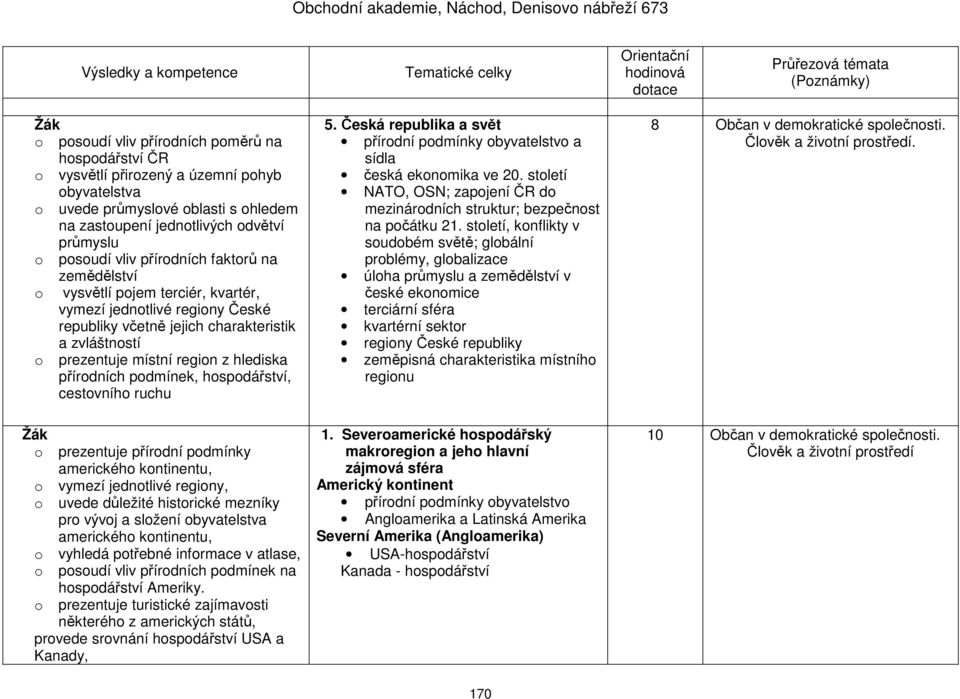 Obchodní akademie, Náchod, Denisovo nábřeží 673

| Výsledky a kompetence | Tematické celky | Orientační hodinová dotace | Průřezová témata (Poznámky) |
|---|---|---|---|
| **Žák**<br>o posoudí vliv přírodních poměrů na hospodářství ČR<br>o vysvětlí přirozený a územní pohyb obyvatelstva<br>o uvede průmyslové oblasti s ohledem na zastoupení jednotlivých odvětví průmyslu<br>o posoudí vliv přírodních faktorů na zemědělství<br>o vysvětlí pojem terciér, kvartér, vymezí jednotlivé regiony České republiky včetně jejich charakteristik a zvláštností<br>o prezentuje místní region z hlediska přírodních podmínek, hospodářství, cestovního ruchu | **5. Česká republika a svět**<br>• přírodní podmínky obyvatelstvo a sídla<br>• česká ekonomika ve 20. století<br>• NATO, OSN; zapojení ČR do mezinárodních struktur; bezpečnost na počátku 21. století, konflikty v soudobém světě; globální problémy, globalizace<br>• úloha průmyslu a zemědělství v české ekonomice<br>• terciární sféra<br>• kvartérní sektor<br>• regiony České republiky<br>• zeměpisná charakteristika místního regionu | 8 | Občan v demokratické společnosti. Člověk a životní prostředí. |
| **Žák**<br>o prezentuje přírodní podmínky amerického kontinentu,<br>o vymezí jednotlivé regiony,<br>o uvede důležité historické mezníky pro vývoj a složení obyvatelstva amerického kontinentu,<br>o vyhledá potřebné informace v atlase,<br>o posoudí vliv přírodních podmínek na hospodářství Ameriky.<br>o prezentuje turistické zajímavosti některého z amerických států,<br>provede srovnání hospodářství USA a Kanady, | **1. Severoamerické hospodářský makroregion a jeho hlavní zájmová sféra**<br>**Americký kontinent**<br>• přírodní podmínky obyvatelstvo<br>• Angloamerika a Latinská Amerika<br>**Severní Amerika (Angloamerika)**<br>• USA-hospodářství<br>Kanada - hospodářství | 10 | Občan v demokratické společnosti. Člověk a životní prostředí |

170